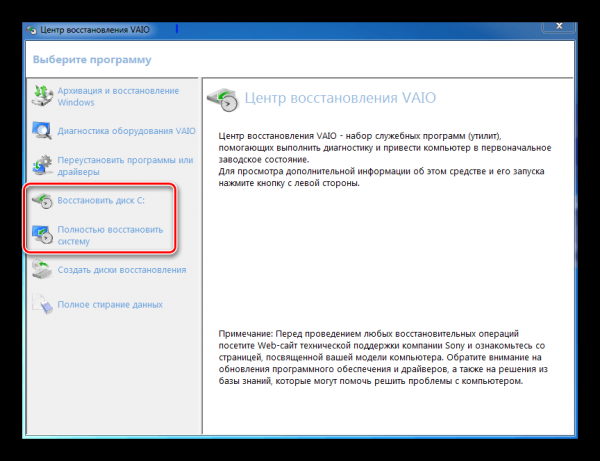 Центр восстановления VAIO

Выберите программу

Архивация и восстановление Windows

Диагностика оборудования VAIO

Переустановить программы или драйверы

Восстановить диск C:

Полностью восстановить систему

Создать диски восстановления

Полное стирание данных

Центр восстановления VAIO

Центр восстановления VAIO - набор служебных программ (утилит), помогающих выполнить диагностику и привести компьютер в первоначальное заводское состояние.
Для просмотра дополнительной информации об этом средстве и его запуска нажмите кнопку с левой стороны.

Примечание: Перед проведением любых восстановительных операций посетите Web-сайт технической поддержки компании Sony и ознакомьтесь со страницей, посвященной вашей модели компьютера. Обратите внимание на обновления программного обеспечения и драйверов, а также на решения из базы знаний, которые могут помочь решить проблемы с компьютером.